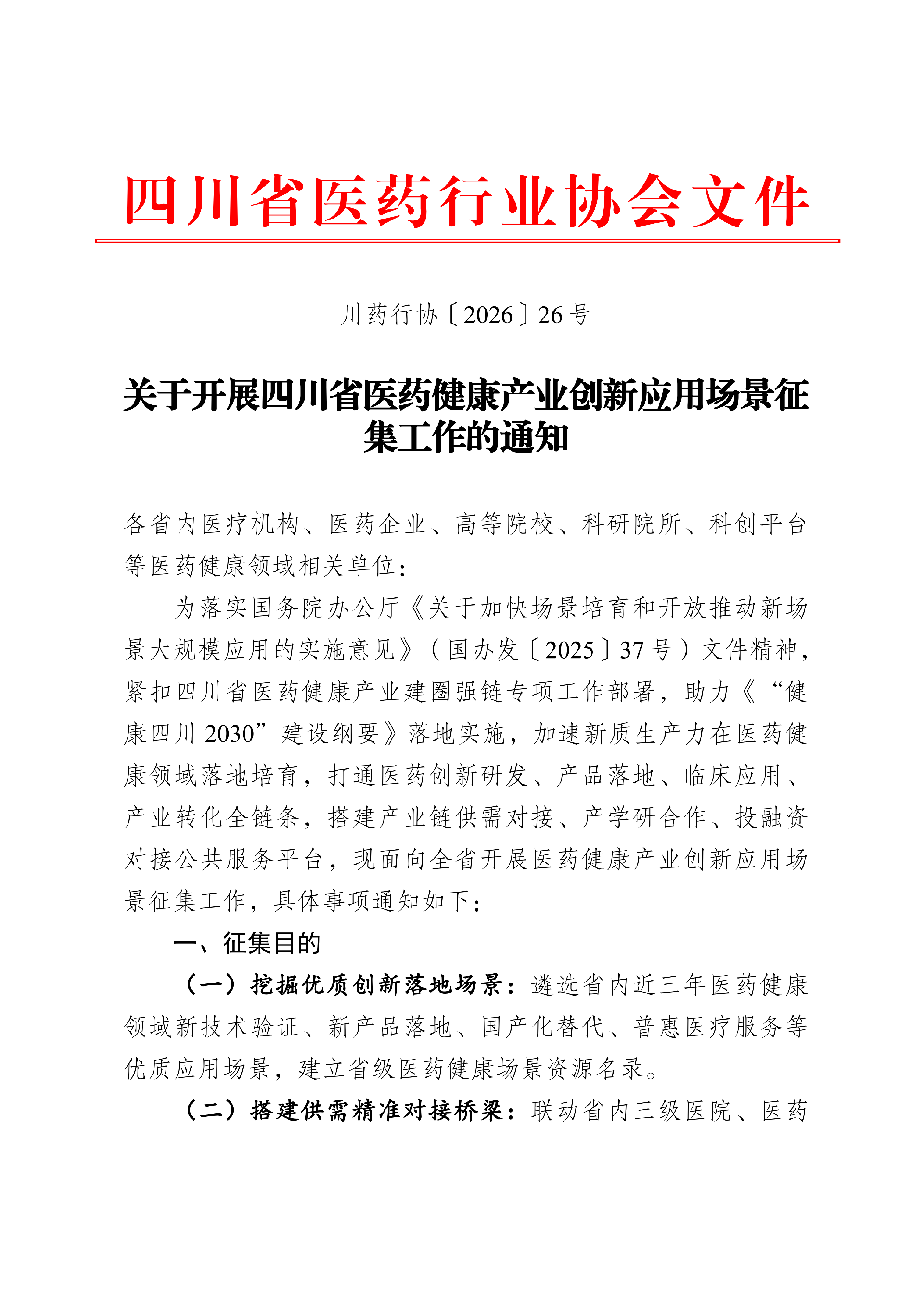 四川省医药行业协会文件

川药行协〔2026〕26号

关于开展四川省医药健康产业创新应用场景征集工作的通知

各省内医疗机构、医药企业、高等院校、科研院所、科创平台等医药健康领域相关单位：

为落实国务院办公厅《关于加快场景培育和开放推动新场景大规模应用的实施意见》（国办发〔2025〕37号）文件精神，紧扣四川省医药健康产业建圈强链专项工作部署，助力《“健康四川2030”建设纲要》落地实施，加速新质生产力在医药健康领域落地培育，打通医药创新研发、产品落地、临床应用、产业转化全链条，搭建产业链供需对接、产学研合作、投融资对接公共服务平台，现面向全省开展医药健康产业创新应用场景征集工作，具体事项通知如下：

一、征集目的

（一）挖掘优质创新落地场景：遴选省内近三年医药健康领域新技术验证、新产品落地、国产化替代、普惠医疗服务等优质应用场景，建立省级医药健康场景资源名录。

（二）搭建供需精准对接桥梁：联动省内三级医院、医药